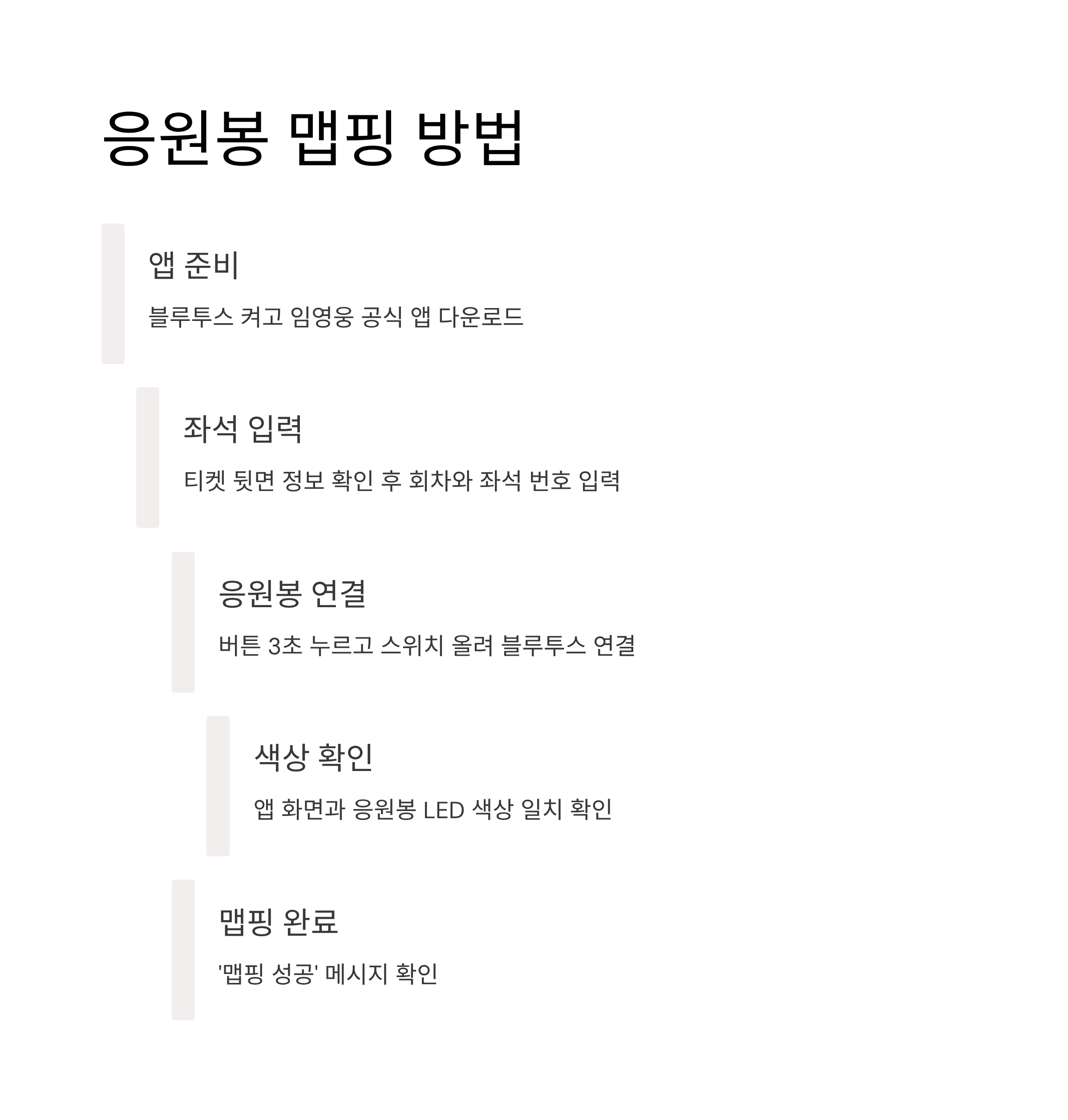 응원봉 맵핑 방법

앱 준비

블루투스 켜고 임영웅 공식 앱 다운로드

좌석 입력

티켓 뒷면 정보 확인 후 회차와 좌석 번호 입력

응원봉 연결

버튼 3초 누르고 스위치 올려 블루투스 연결

색상 확인

앱 화면과 응원봉 LED 색상 일치 확인

맵핑 완료

'맵핑 성공' 메시지 확인